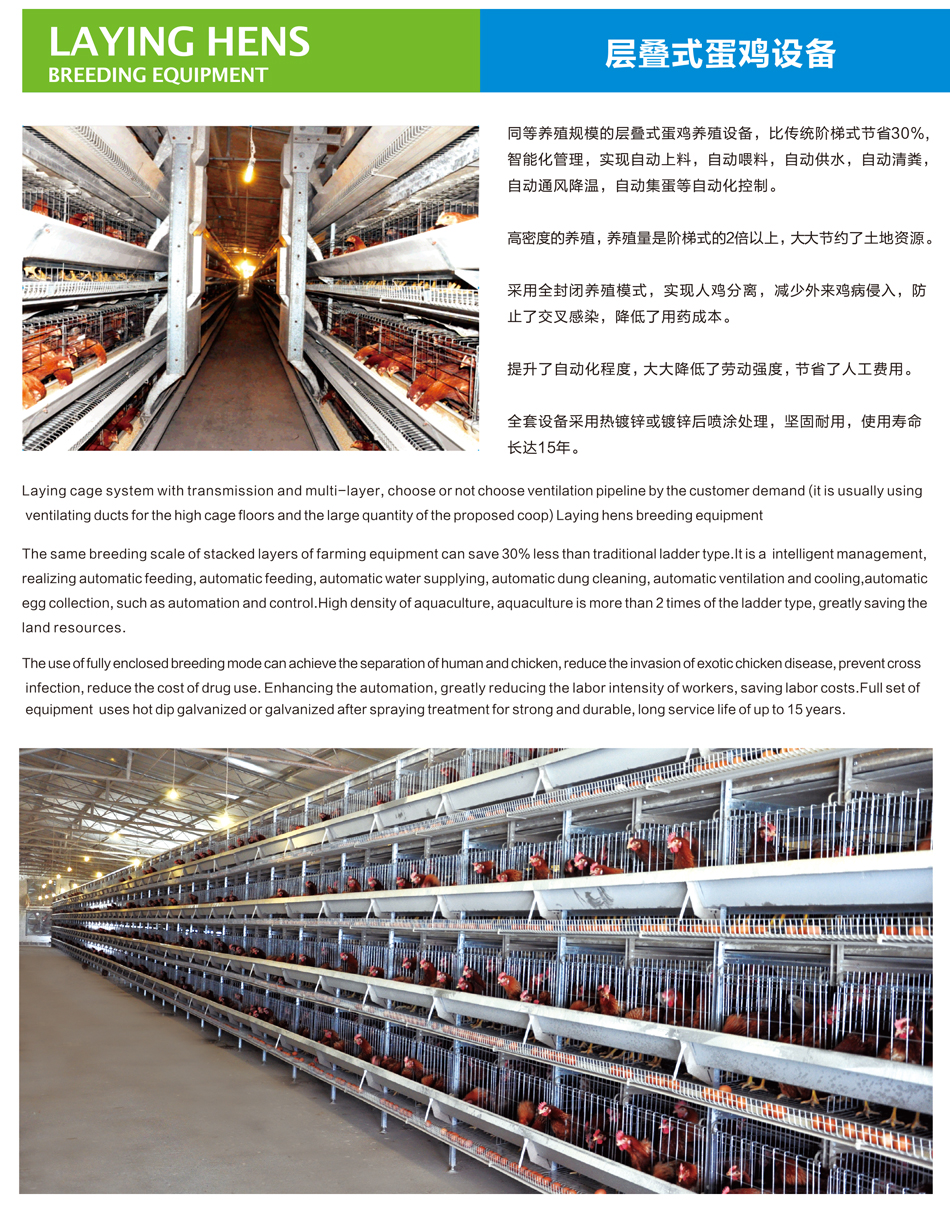 LAYING HENS
BREEDING EQUIPMENT

层叠式蛋鸡设备

同等养殖规模的层叠式蛋鸡养殖设备，比传统阶梯式节省30%，智能化管理，实现自动上料，自动喂料，自动供水，自动清粪，自动通风降温，自动集蛋等自动化控制。

高密度的养殖，养殖量是阶梯式的2倍以上，大大节约了土地资源。

采用全封闭养殖模式，实现人鸡分离，减少外来鸡病侵入，防止了交叉感染，降低了用药成本。

提升了自动化程度，大大降低了劳动强度，节省了人工费用。

全套设备采用热镀锌或镀锌后喷涂处理，坚固耐用，使用寿命长达15年。

Laying cage system with transmission and multi-layer, choose or not choose ventilation pipeline by the customer demand (it is usually using ventilating ducts for the high cage floors and the large quantity of the proposed coop) Laying hens breeding equipment

The same breeding scale of stacked layers of farming equipment can save 30% less than traditional ladder type.It is a intelligent management, realizing automatic feeding, automatic feeding, automatic water supplying, automatic dung cleaning, automatic ventilation and cooling,automatic egg collection, such as automation and control.High density of aquaculture, aquaculture is more than 2 times of the ladder type, greatly saving the land resources.

The use of fully enclosed breeding mode can achieve the separation of human and chicken, reduce the invasion of exotic chicken disease, prevent cross infection, reduce the cost of drug use. Enhancing the automation, greatly reducing the labor intensity of workers, saving labor costs.Full set of equipment uses hot dip galvanized or galvanized after spraying treatment for strong and durable, long service life of up to 15 years.